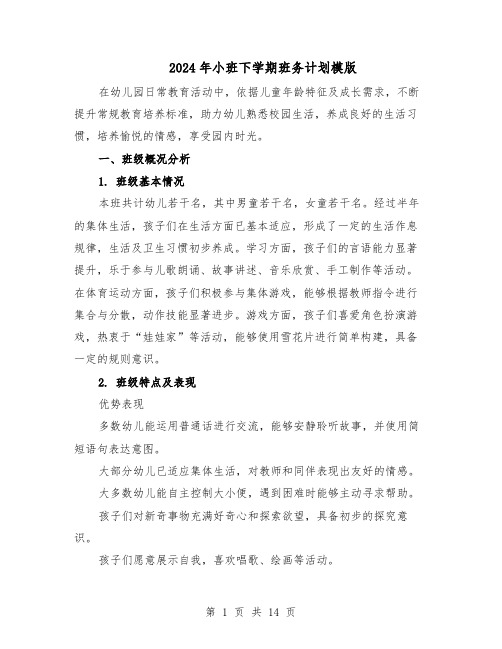 2024年小班下学期班务计划模版

在幼儿园日常教育活动中，依据儿童年龄特征及成长需求，不断提升常规教育培养标准，助力幼儿熟悉校园生活，养成良好的生活习惯，培养愉悦的情感，享受园内时光。

一、班级概况分析

1. 班级基本情况

本班共计幼儿若干名，其中男童若干名，女童若干名。经过半年的集体生活，孩子们在生活方面已基本适应，形成了一定的生活作息规律，生活及卫生习惯初步养成。学习方面，孩子们的言语能力显著提升，乐于参与儿歌朗诵、故事讲述、音乐欣赏、手工制作等活动。在体育运动方面，孩子们积极参与集体游戏，能够根据教师指令进行集合与分散，动作技能显著进步。游戏方面，孩子们喜爱角色扮演游戏，热衷于“娃娃家”等活动，能够使用雪花片进行简单构建，具备一定的规则意识。

2. 班级特点及表现

优势表现

多数幼儿能运用普通话进行交流，能够安静聆听故事，并使用简短语句表达意图。

大部分幼儿已适应集体生活，对教师和同伴表现出友好的情感。

大多数幼儿能自主控制大小便，遇到困难时能够主动寻求帮助。

孩子们对新奇事物充满好奇心和探索欲望，具备初步的探究意识。

孩子们愿意展示自我，喜欢唱歌、绘画等活动。

第 1 页 共 14 页